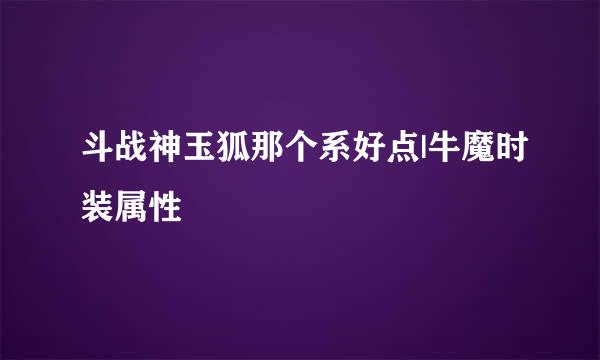 斗战神玉狐那个系好点|牛魔时装属性